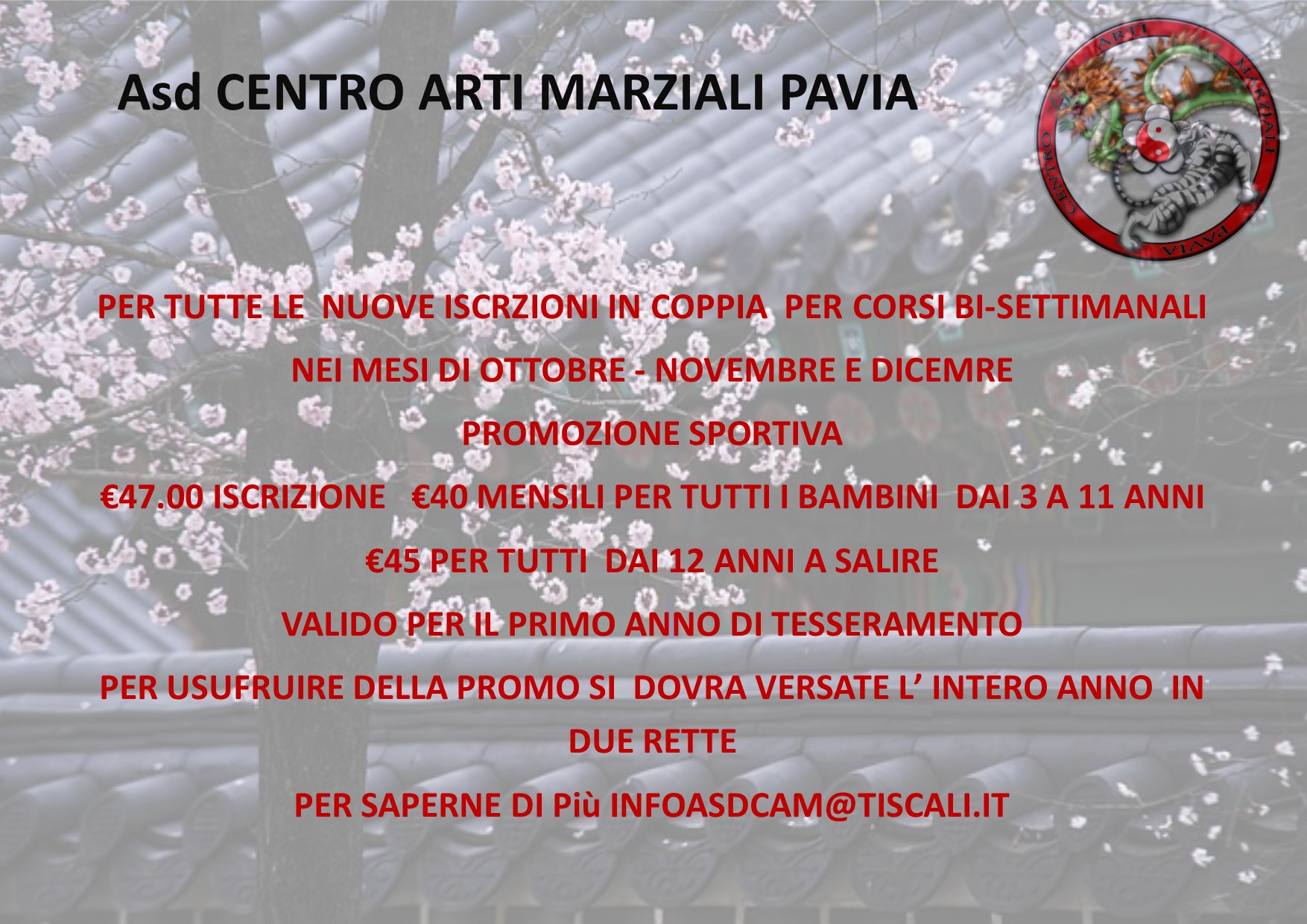 Asd CENTRO ARTI MARZIALI PAVIA

CENTRO ARTI MARZIALI PAVIA

PER TUTTE LE NUOVE ISCRZIONI IN COPPIA PER CORSI BI-SETTIMANALI

NEI MESI DI OTTOBRE - NOVEMBRE E DICEMRE

PROMOZIONE SPORTIVA

€47.00 ISCRIZIONE €40 MENSILI PER TUTTI I BAMBINI DAI 3 A 11 ANNI

€45 PER TUTTI DAI 12 ANNI A SALIRE

VALIDO PER IL PRIMO ANNO DI TESSERAMENTO

PER USUFRUIRE DELLA PROMO SI DOVRA VERSATE L' INTERO ANNO IN DUE RETTE

PER SAPERNE DI Più INFOASDCAM@TISCALI.IT